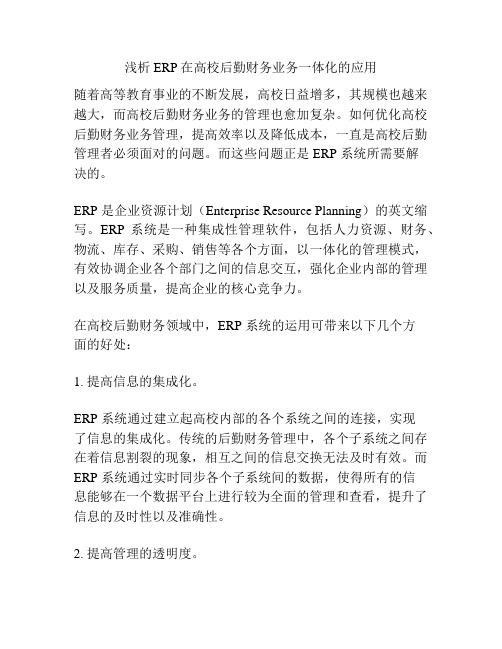 浅析 ERP 在高校后勤财务业务一体化的应用

随着高等教育事业的不断发展，高校日益增多，其规模也越来越大，而高校后勤财务业务的管理也愈加复杂。如何优化高校后勤财务业务管理，提高效率以及降低成本，一直是高校后勤管理者必须面对的问题。而这些问题正是 ERP 系统所需要解决的。

ERP 是企业资源计划（Enterprise Resource Planning）的英文缩写。ERP 系统是一种集成性管理软件，包括人力资源、财务、物流、库存、采购、销售等各个方面，以一体化的管理模式，有效协调企业各个部门之间的信息交互，强化企业内部的管理以及服务质量，提高企业的核心竞争力。

在高校后勤财务领域中，ERP 系统的运用可带来以下几个方面的好处：

1. 提高信息的集成化。

ERP 系统通过建立起高校内部的各个系统之间的连接，实现了信息的集成化。传统的后勤财务管理中，各个子系统之间存在着信息割裂的现象，相互之间的信息交换无法及时有效。而 ERP 系统通过实时同步各个子系统间的数据，使得所有的信息能够在一个数据平台上进行较为全面的管理和查看，提升了信息的及时性以及准确性。

2. 提高管理的透明度。